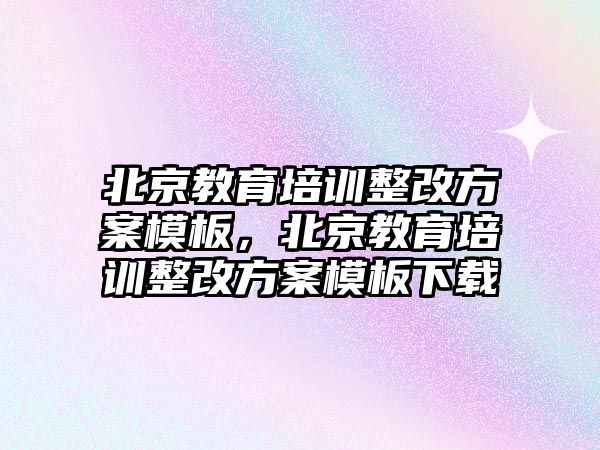 北京教育培训整改方案模板，北京教育培训整改方案模板下载